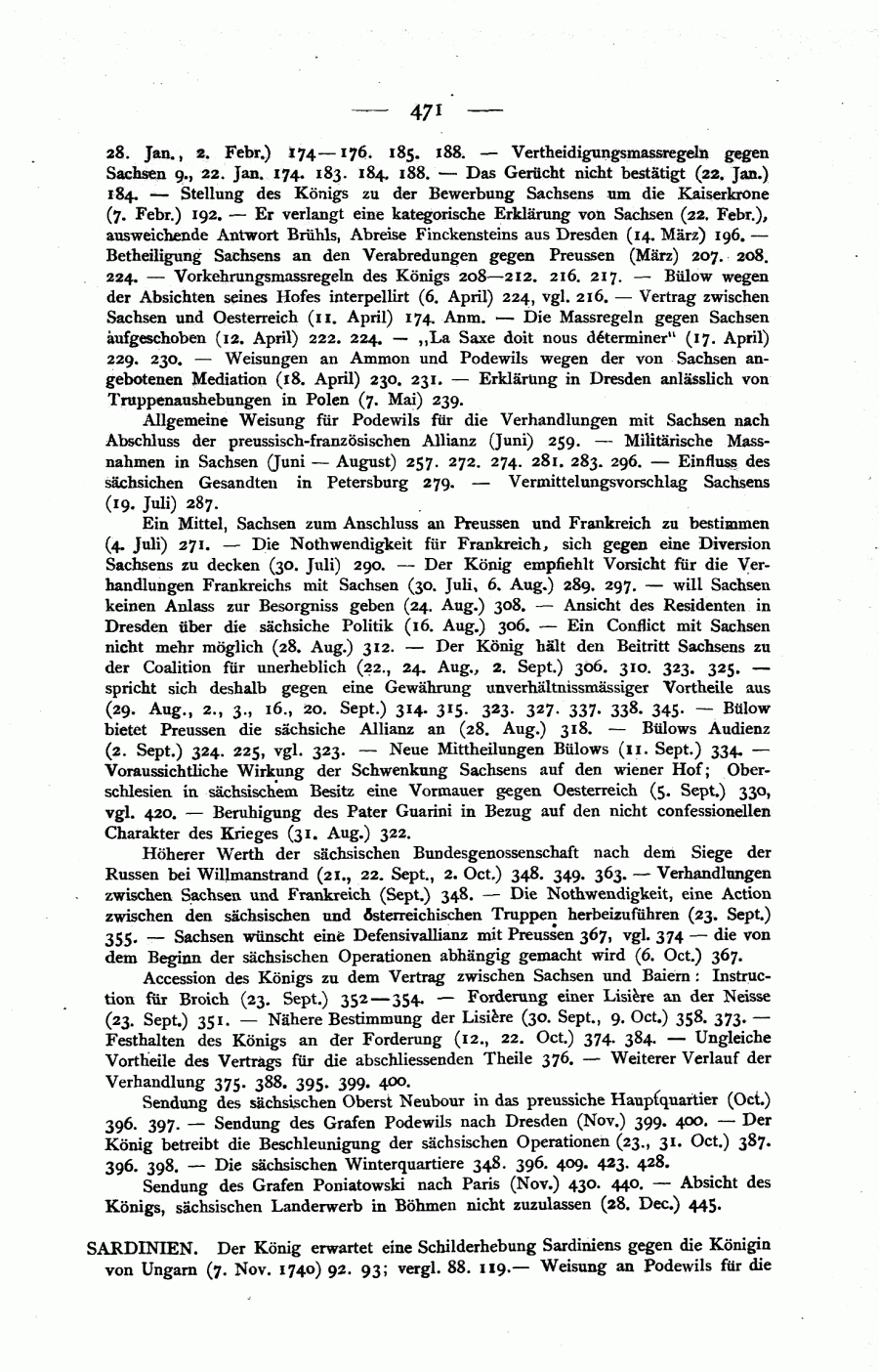 — 471 —

28. Jan., 2. Febr.) 174—176. 185. 188. — Vertheidigungsmassregeln gegen Sachsen 9., 22. Jan. 174. 183. 184. 188. — Das Gerücht nicht bestätigt (22. Jan.) 184. — Stellung des Königs zu der Bewerbung Sachsens um die Kaiserkrone (7. Febr.) 192. — Er verlangt eine kategorische Erklärung von Sachsen (22. Febr.), ausweichende Antwort Brühls, Abreise Finckensteins aus Dresden (14. März) 196. — Betheiligung Sachsens an den Verabredungen gegen Preussen (März) 207. 208. 224. — Vorkehrungsmassregeln des Königs 208—212. 216. 217. — Bülow wegen der Absichten seines Hofes interpellirt (6. April) 224, vgl. 216. — Vertrag zwischen Sachsen und Oesterreich (11. April) 174. Anm. — Die Massregeln gegen Sachsen aufgeschoben (12. April) 222. 224. — „La Saxe doit nous déterminer" (17. April) 229. 230. — Weisungen an Ammon und Podewils wegen der von Sachsen angebotenen Mediation (18. April) 230. 231. — Erklärung in Dresden anlässlich von Truppenaushebungen in Polen (7. Mai) 239.

Allgemeine Weisung für Podewils für die Verhandlungen mit Sachsen nach Abschluss der preussisch-französischen Allianz (Juni) 259. — Militärische Massnahmen in Sachsen (Juni — August) 257. 272. 274. 281. 283. 296. — Einfluss des sächsichen Gesandten in Petersburg 279. — Vermittelungsvorschlag Sachsens (19. Juli) 287.

Ein Mittel, Sachsen zum Anschluss an Preussen und Frankreich zu bestimmen (4. Juli) 271. — Die Nothwendigkeit für Frankreich, sich gegen eine Diversion Sachsens zu decken (30. Juli) 290. — Der König empfiehlt Vorsicht für die Verhandlungen Frankreichs mit Sachsen (30. Juli, 6. Aug.) 289. 297. — will Sachsen keinen Anlass zur Besorgniss geben (24. Aug.) 308. — Ansicht des Residenten in Dresden über die sächsiche Politik (16. Aug.) 306. — Ein Conflict mit Sachsen nicht mehr möglich (28. Aug.) 312. — Der König hält den Beitritt Sachsens zu der Coalition für unerheblich (22., 24. Aug., 2. Sept.) 306. 310. 323. 325. — spricht sich deshalb gegen eine Gewährung unverhältnissmässiger Vortheile aus (29. Aug., 2., 3., 16., 20. Sept.) 314. 315. 323. 327. 337. 338. 345. — Bülow bietet Preussen die sächsiche Allianz an (28. Aug.) 318. — Bülows Audienz (2. Sept.) 324. 225, vgl. 323. — Neue Mittheilungen Bülows (11. Sept.) 334. — Voraussichtliche Wirkung der Schwenkung Sachsens auf den wiener Hof; Oberschlesien in sächsischem Besitz eine Vormauer gegen Oesterreich (5. Sept.) 330, vgl. 420. — Beruhigung des Pater Guarini in Bezug auf den nicht confessionellen Charakter des Krieges (31. Aug.) 322.

Höherer Werth der sächsischen Bundesgenossenschaft nach dem Siege der Russen bei Willmanstrand (21., 22. Sept., 2. Oct.) 348. 349. 363. — Verhandlungen zwischen Sachsen und Frankreich (Sept.) 348. — Die Nothwendigkeit, eine Action zwischen den sächsischen und österreichischen Truppen herbeizuführen (23. Sept.) 355. — Sachsen wünscht eine Defensivallianz mit Preussen 367, vgl. 374 — die von dem Beginn der sächsischen Operationen abhängig gemacht wird (6. Oct.) 367.

Accession des Königs zu dem Vertrag zwischen Sachsen und Baiern: Instruction für Broich (23. Sept.) 352—354. — Forderung einer Lisière an der Neisse (23. Sept.) 351. — Nähere Bestimmung der Lisière (30. Sept., 9. Oct.) 358. 373. — Festhalten des Königs an der Forderung (12., 22. Oct.) 374. 384. — Ungleiche Vortheile des Vertrags für die abschliessenden Theile 376. — Weiterer Verlauf der Verhandlung 375. 388. 395. 399. 400.

Sendung des sächsischen Oberst Neubour in das preussiche Hauptquartier (Oct.) 396. 397. — Sendung des Grafen Podewils nach Dresden (Nov.) 399. 400. — Der König betreibt die Beschleunigung der sächsischen Operationen (23., 31. Oct.) 387. 396. 398. — Die sächsischen Winterquartiere 348. 396. 409. 423. 428.

Sendung des Grafen Poniatowski nach Paris (Nov.) 430. 440. — Absicht des Königs, sächsischen Landerwerb in Böhmen nicht zuzulassen (28. Dec.) 445.

SARDINIEN. Der König erwartet eine Schilderhebung Sardiniens gegen die Königin von Ungarn (7. Nov. 1740) 92. 93; vergl. 88. 119.— Weisung an Podewils für die